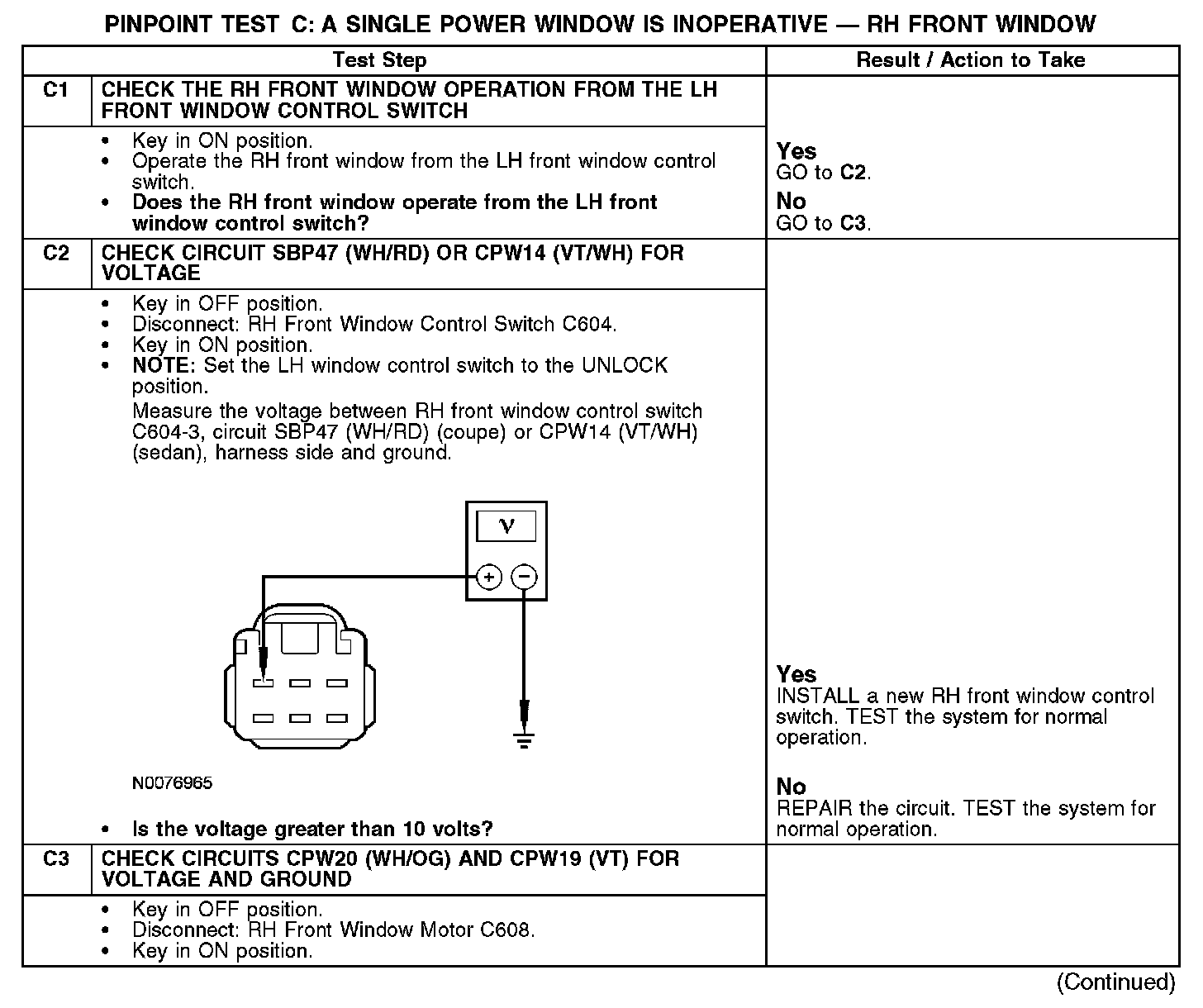 PINPOINT TEST C: A SINGLE POWER WINDOW IS INOPERATIVE — RH FRONT WINDOW

| | Test Step | Result / Action to Take |
|---|---|---|
| C1 | CHECK THE RH FRONT WINDOW OPERATION FROM THE LH FRONT WINDOW CONTROL SWITCH | |
| | • Key in ON position. • Operate the RH front window from the LH front window control switch. • Does the RH front window operate from the LH front window control switch? | Yes GO to C2. No GO to C3. |
| C2 | CHECK CIRCUIT SBP47 (WH/RD) OR CPW14 (VT/WH) FOR VOLTAGE | |
| | • Key in OFF position. • Disconnect: RH Front Window Control Switch C604. • Key in ON position. • NOTE: Set the LH window control switch to the UNLOCK position. Measure the voltage between RH front window control switch C604-3, circuit SBP47 (WH/RD) (coupe) or CPW14 (VT/WH) (sedan), harness side and ground. V + − N0076965 • Is the voltage greater than 10 volts? | Yes INSTALL a new RH front window control switch. TEST the system for normal operation. No REPAIR the circuit. TEST the system for normal operation. |
| C3 | CHECK CIRCUITS CPW20 (WH/OG) AND CPW19 (VT) FOR VOLTAGE AND GROUND | |
| | • Key in OFF position. • Disconnect: RH Front Window Motor C608. • Key in ON position. | |

(Continued)